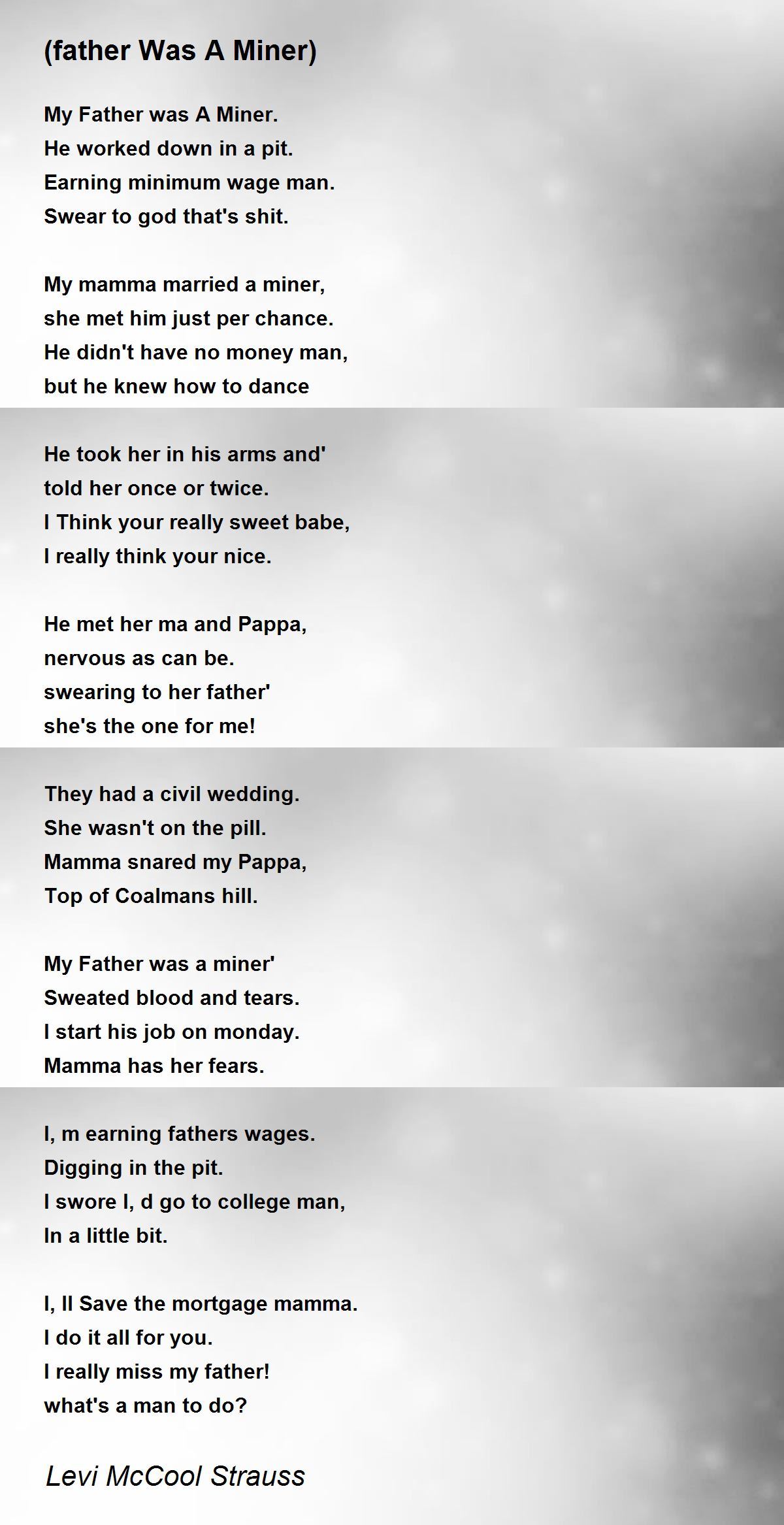 (father Was A Miner)

My Father was A Miner.
He worked down in a pit.
Earning minimum wage man.
Swear to god that's shit.

My mamma married a miner,
she met him just per chance.
He didn't have no money man,
but he knew how to dance

He took her in his arms and'
told her once or twice.
I Think your really sweet babe,
I really think your nice.

He met her ma and Pappa,
nervous as can be.
swearing to her father'
she's the one for me!

They had a civil wedding.
She wasn't on the pill.
Mamma snared my Pappa,
Top of Coalmans hill.

My Father was a miner'
Sweated blood and tears.
I start his job on monday.
Mamma has her fears.

I, m earning fathers wages.
Digging in the pit.
I swore I, d go to college man,
In a little bit.

I, ll Save the mortgage mamma.
I do it all for you.
I really miss my father!
what's a man to do?

Levi McCool Strauss